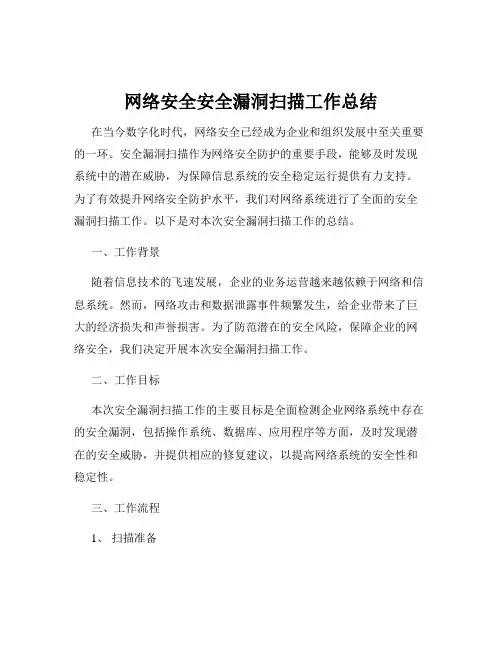 网络安全安全漏洞扫描工作总结

在当今数字化时代，网络安全已经成为企业和组织发展中至关重要的一环。安全漏洞扫描作为网络安全防护的重要手段，能够及时发现系统中的潜在威胁，为保障信息系统的安全稳定运行提供有力支持。为了有效提升网络安全防护水平，我们对网络系统进行了全面的安全漏洞扫描工作。以下是对本次安全漏洞扫描工作的总结。

一、工作背景

随着信息技术的飞速发展，企业的业务运营越来越依赖于网络和信息系统。然而，网络攻击和数据泄露事件频繁发生，给企业带来了巨大的经济损失和声誉损害。为了防范潜在的安全风险，保障企业的网络安全，我们决定开展本次安全漏洞扫描工作。

二、工作目标

本次安全漏洞扫描工作的主要目标是全面检测企业网络系统中存在的安全漏洞，包括操作系统、数据库、应用程序等方面，及时发现潜在的安全威胁，并提供相应的修复建议，以提高网络系统的安全性和稳定性。

三、工作流程

1、 扫描准备